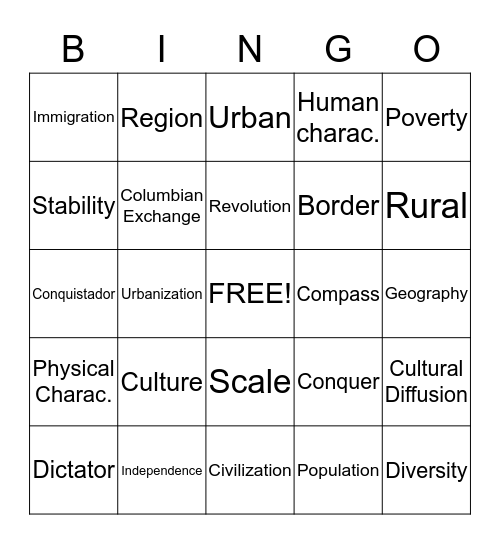 | B | I | N | G | O |
|---|---|---|---|---|
| Immigration | Region | Urban | Human charac. | Poverty |
| Stability | Columbian Exchange | Revolution | Border | Rural |
| Conquistador | Urbanization | FREE! | Compass | Geography |
| Physical Charac. | Culture | Scale | Conquer | Cultural Diffusion |
| Dictator | Independence | Civilization | Population | Diversity |